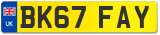 UK

BK67 FAY